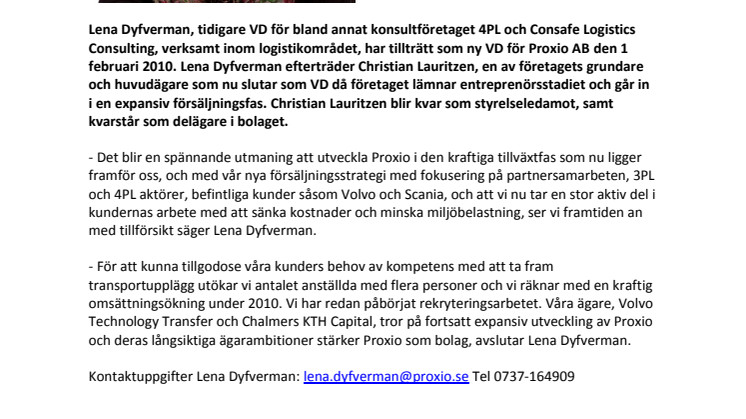 Lena Dyfverman, tidigare VD för bland annat konsultföretaget 4PL och Consafe Logistics Consulting, verksamt inom logistikområdet, har tillträtt som ny VD för Proxio AB den 1 februari 2010. Lena Dyfverman efterträder Christian Lauritzen, en av företagets grundare och huvudägare som nu slutar som VD då företaget lämnar entreprenörsstadiet och går in i en expansiv försäljningsfas. Christian Lauritzen blir kvar som styrelseledamot, samt kvarstår som delägare i bolaget.

- Det blir en spännande utmaning att utveckla Proxio i den kraftiga tillväxtfas som nu ligger framför oss, och med vår nya försäljningsstrategi med fokusering på partnersamarbeten, 3PL och 4PL aktörer, befintliga kunder såsom Volvo och Scania, och att vi nu tar en stor aktiv del i kundernas arbete med att sänka kostnader och minska miljöbelastning, ser vi framtiden an med tillförsikt säger Lena Dyfverman.

- För att kunna tillgodose våra kunders behov av kompetens med att ta fram transportupplägg utökar vi antalet anställda med flera personer och vi räknar med en kraftig omsättningsökning under 2010. Vi har redan påbörjat rekryteringsarbetet. Våra ägare, Volvo Technology Transfer och Chalmers KTH Capital, tror på fortsatt expansiv utveckling av Proxio och deras långsiktiga ägarambitioner stärker Proxio som bolag, avslutar Lena Dyfverman.

Kontaktuppgifter Lena Dyfverman: lena.dyfverman@proxio.se Tel 0737-164909